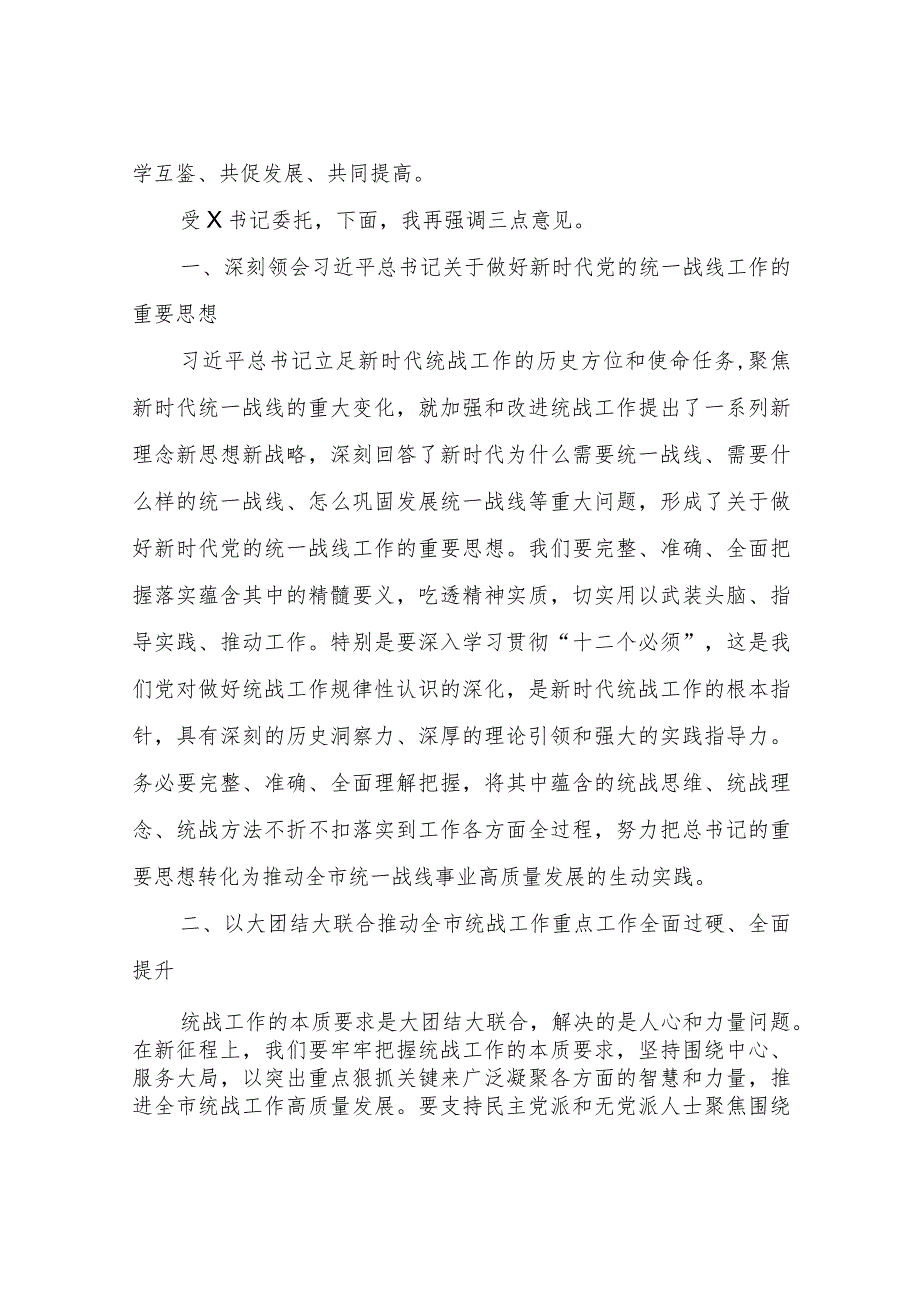 学互鉴、共促发展、共同提高。

受X书记委托，下面，我再强调三点意见。

一、深刻领会习近平总书记关于做好新时代党的统一战线工作的重要思想

习近平总书记立足新时代统战工作的历史方位和使命任务，聚焦新时代统一战线的重大变化，就加强和改进统战工作提出了一系列新理念新思想新战略，深刻回答了新时代为什么需要统一战线、需要什么样的统一战线、怎么巩固发展统一战线等重大问题，形成了关于做好新时代党的统一战线工作的重要思想。我们要完整、准确、全面把握落实蕴含其中的精髓要义，吃透精神实质，切实用以武装头脑、指导实践、推动工作。特别是要深入学习贯彻“十二个必须”，这是我们党对做好统战工作规律性认识的深化，是新时代统战工作的根本指针，具有深刻的历史洞察力、深厚的理论引领和强大的实践指导力。务必要完整、准确、全面理解把握，将其中蕴含的统战思维、统战理念、统战方法不折不扣落实到工作各方面全过程，努力把总书记的重要思想转化为推动全市统一战线事业高质量发展的生动实践。

二、以大团结大联合推动全市统战工作重点工作全面过硬、全面提升

统战工作的本质要求是大团结大联合，解决的是人心和力量问题。在新征程上，我们要牢牢把握统战工作的本质要求，坚持围绕中心、服务大局，以突出重点狠抓关键来广泛凝聚各方面的智慧和力量，推进全市统战工作高质量发展。要支持民主党派和无党派人士聚焦围绕